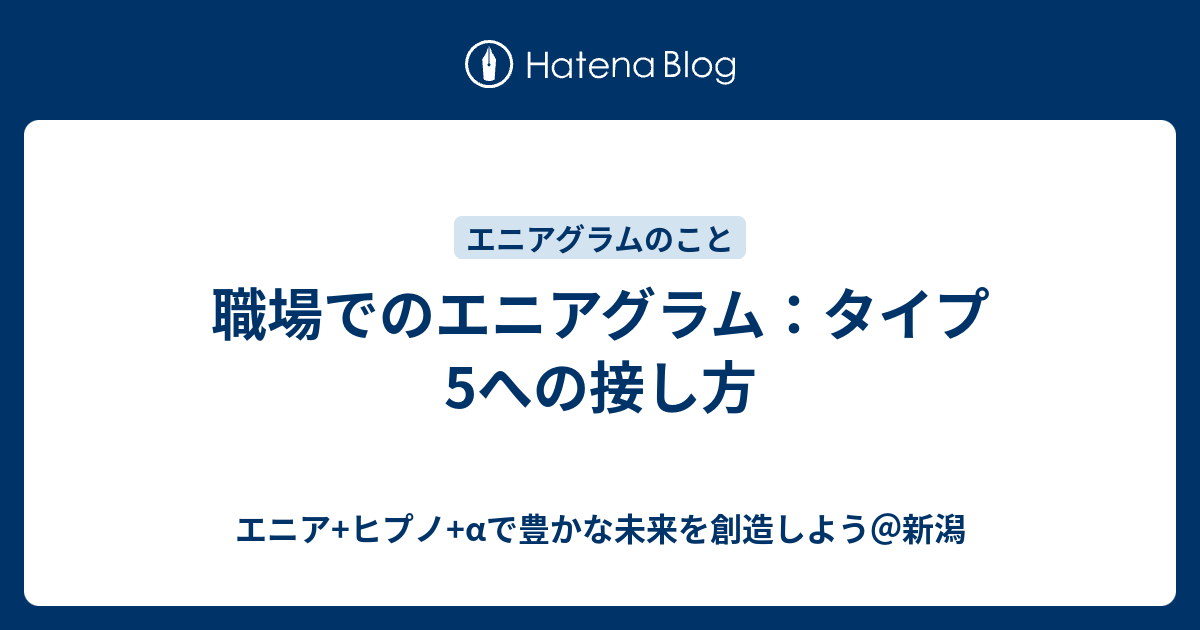 Hatena Blog

エニアグラムのこと

職場でのエニアグラム：タイプ5への接し方

エニア+ヒプノ+αで豊かな未来を創造しよう＠新潟